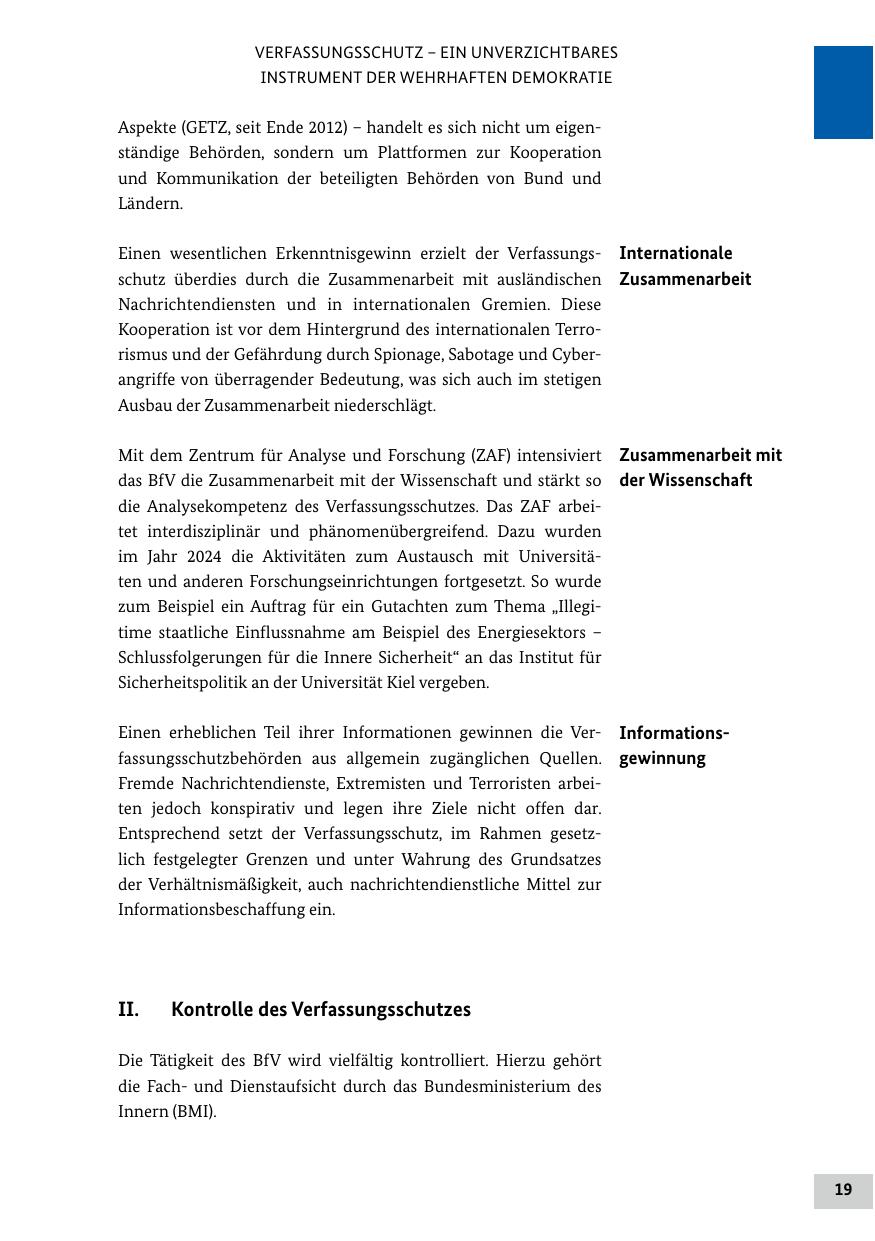 VERFASSUNGSSCHUTZ – EIN UNVERZICHTBARES INSTRUMENT DER WEHRHAFTEN DEMOKRATIE

Aspekte (GETZ, seit Ende 2012) – handelt es sich nicht um eigenständige Behörden, sondern um Plattformen zur Kooperation und Kommunikation der beteiligten Behörden von Bund und Ländern.

Internationale Zusammenarbeit

Einen wesentlichen Erkenntnisgewinn erzielt der Verfassungsschutz überdies durch die Zusammenarbeit mit ausländischen Nachrichtendiensten und in internationalen Gremien. Diese Kooperation ist vor dem Hintergrund des internationalen Terrorismus und der Gefährdung durch Spionage, Sabotage und Cyberangriffe von überragender Bedeutung, was sich auch im stetigen Ausbau der Zusammenarbeit niederschlägt.

Zusammenarbeit mit der Wissenschaft

Mit dem Zentrum für Analyse und Forschung (ZAF) intensiviert das BfV die Zusammenarbeit mit der Wissenschaft und stärkt so die Analysekompetenz des Verfassungsschutzes. Das ZAF arbeitet interdisziplinär und phänomenübergreifend. Dazu wurden im Jahr 2024 die Aktivitäten zum Austausch mit Universitäten und anderen Forschungseinrichtungen fortgesetzt. So wurde zum Beispiel ein Auftrag für ein Gutachten zum Thema „Illegitime staatliche Einflussnahme am Beispiel des Energiesektors – Schlussfolgerungen für die Innere Sicherheit“ an das Institut für Sicherheitspolitik an der Universität Kiel vergeben.

Informationsgewinnung

Einen erheblichen Teil ihrer Informationen gewinnen die Verfassungsschutzbehörden aus allgemein zugänglichen Quellen. Fremde Nachrichtendienste, Extremisten und Terroristen arbeiten jedoch konspirativ und legen ihre Ziele nicht offen dar. Entsprechend setzt der Verfassungsschutz, im Rahmen gesetzlich festgelegter Grenzen und unter Wahrung des Grundsatzes der Verhältnismäßigkeit, auch nachrichtendienstliche Mittel zur Informationsbeschaffung ein.

II. Kontrolle des Verfassungsschutzes

Die Tätigkeit des BfV wird vielfältig kontrolliert. Hierzu gehört die Fach- und Dienstaufsicht durch das Bundesministerium des Innern (BMI).

19